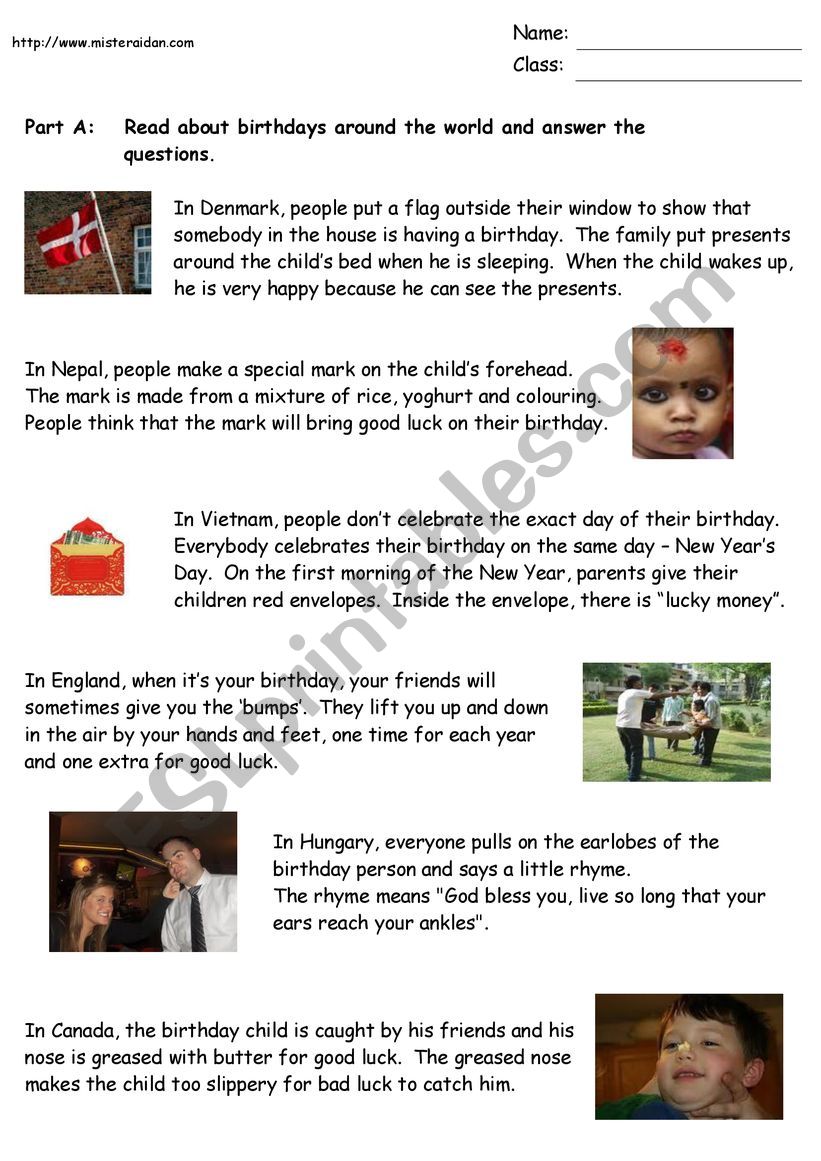 http://www.misteraidan.com

Name:

Class:

Part A: Read about birthdays around the world and answer the questions.

In Denmark, people put a flag outside their window to show that somebody in the house is having a birthday. The family put presents around the child's bed when he is sleeping. When the child wakes up, he is very happy because he can see the presents.

In Nepal, people make a special mark on the child's forehead. The mark is made from a mixture of rice, yoghurt and colouring. People think that the mark will bring good luck on their birthday.

In Vietnam, people don't celebrate the exact day of their birthday. Everybody celebrates their birthday on the same day – New Year's Day. On the first morning of the New Year, parents give their children red envelopes. Inside the envelope, there is "lucky money".

In England, when it's your birthday, your friends will sometimes give you the 'bumps'. They lift you up and down in the air by your hands and feet, one time for each year and one extra for good luck.

In Hungary, everyone pulls on the earlobes of the birthday person and says a little rhyme.
The rhyme means "God bless you, live so long that your ears reach your ankles".

In Canada, the birthday child is caught by his friends and his nose is greased with butter for good luck. The greased nose makes the child too slippery for bad luck to catch him.

ESLprintables.com